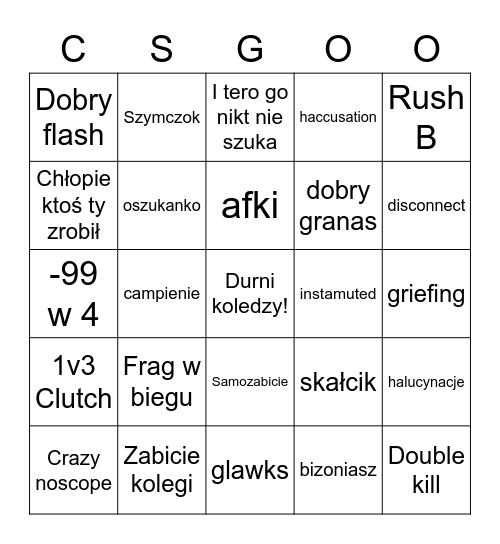 | C | S | G | O | O |
|---|---|---|---|---|
| Dobry flash | Szymczok | I tero go nikt nie szuka | haccusation | Rush B |
| Chłopie ktoś ty zrobił | oszukanko | afki | dobry granas | disconnect |
| -99 w 4 | campienie | Durni koledzy! | instamuted | griefing |
| 1v3 Clutch | Frag w biegu | Samozabicie | skałcik | halucynacje |
| Crazy noscope | Zabicie kolegi | glawks | bizoniasz | Double kill |